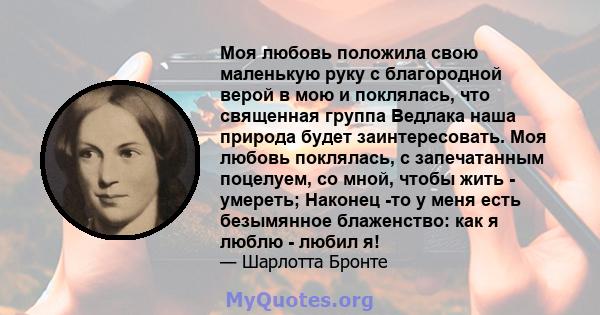 Моя любовь положила свою маленькую руку с благородной верой в мою и поклялась, что священная группа Ведлака наша природа будет заинтересовать. Моя любовь поклялась, с запечатанным поцелуем, со мной, чтобы жить - умереть; Наконец -то у меня есть безымянное блаженство: как я люблю - любил я!
— Шарлотта Бронте

MyQuotes.org